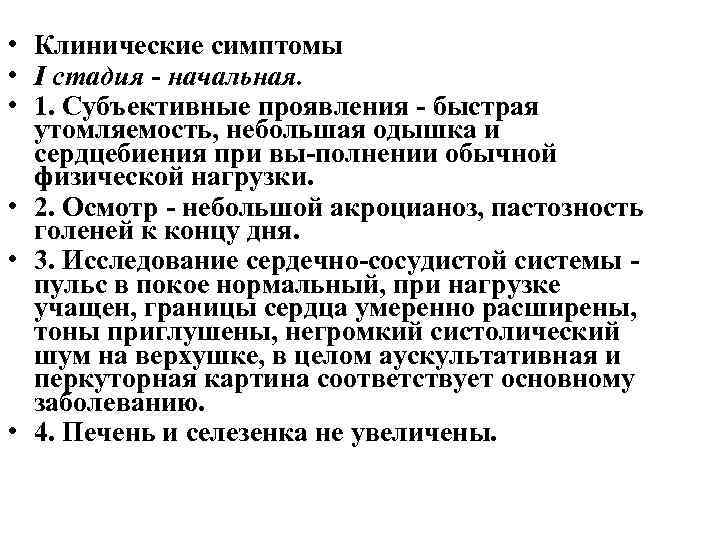 • Клинические симптомы
• I стадия - начальная.
• 1. Субъективные проявления - быстрая утомляемость, небольшая одышка и сердцебиения при вы-полнении обычной физической нагрузки.
• 2. Осмотр - небольшой акроцианоз, пастозность голеней к концу дня.
• 3. Исследование сердечно-сосудистой системы - пульс в покое нормальный, при нагрузке учащен, границы сердца умеренно расширены, тоны приглушены, негромкий систолический шум на верхушке, в целом аускультативная и перкуторная картина соответствует основному заболеванию.
• 4. Печень и селезенка не увеличены.